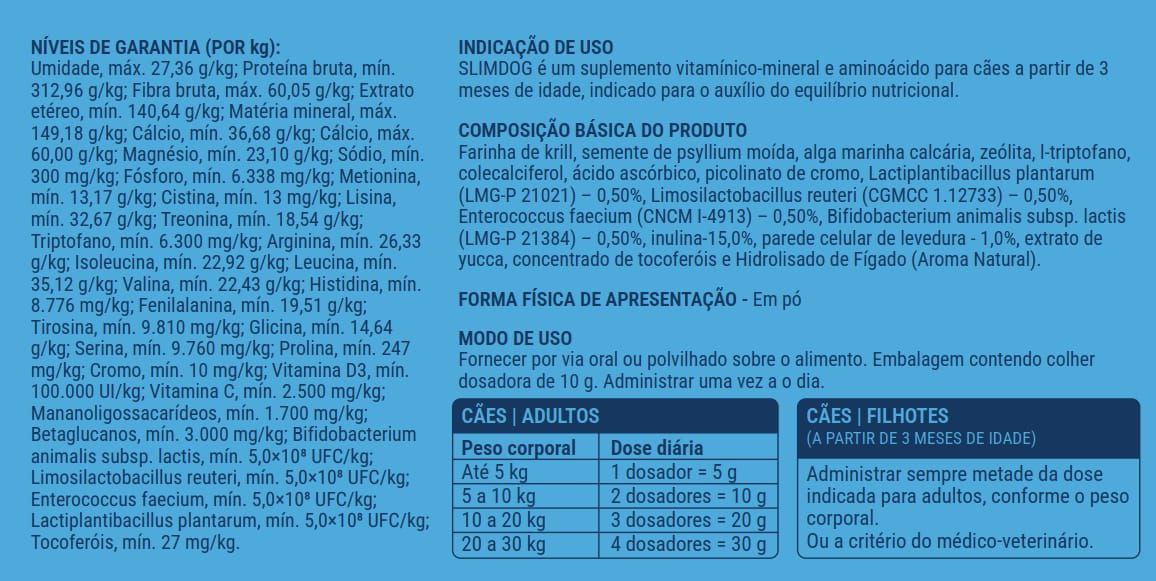 NÍVEIS DE GARANTIA (POR kg):
Umidade, máx. 27,36 g/kg; Proteína bruta, mín. 312,96 g/kg; Fibra bruta, máx. 60,05 g/kg; Extrato etéreo, mín. 140,64 g/kg; Matéria mineral, máx. 149,18 g/kg; Cálcio, mín. 36,68 g/kg; Cálcio, máx. 60,00 g/kg; Magnésio, mín. 23,10 g/kg; Sódio, mín. 300 mg/kg; Fósforo, mín. 6.338 mg/kg; Metionina, mín. 13,17 g/kg; Cistina, mín. 13 mg/kg; Lisina, mín. 32,67 g/kg; Treonina, mín. 18,54 g/kg; Triptofano, mín. 6.300 mg/kg; Arginina, mín. 26,33 g/kg; Isoleucina, mín. 22,92 g/kg; Leucina, mín. 35,12 g/kg; Valina, mín. 22,43 g/kg; Histidina, mín. 8.776 mg/kg; Fenilalanina, mín. 19,51 g/kg; Tirosina, mín. 9.810 mg/kg; Glicina, mín. 14,64 g/kg; Serina, mín. 9.760 mg/kg; Prolina, mín. 247 mg/kg; Cromo, mín. 10 mg/kg; Vitamina D3, mín. 100.000 UI/kg; Vitamina C, mín. 2.500 mg/kg; Mananoligossacarídeos, mín. 1.700 mg/kg; Betaglucanos, mín. 3.000 mg/kg; Bifidobacterium animalis subsp. lactis, mín. 5,0×10⁸ UFC/kg; Limosilactobacillus reuteri, mín. 5,0×10⁸ UFC/kg; Enterococcus faecium, mín. 5,0×10⁸ UFC/kg; Lactiplantibacillus plantarum, mín. 5,0×10⁸ UFC/kg; Tocoferóis, mín. 27 mg/kg.

INDICAÇÃO DE USO
SLIMDOG é um suplemento vitamínico-mineral e aminoácido para cães a partir de 3 meses de idade, indicado para o auxílio do equilíbrio nutricional.

COMPOSIÇÃO BÁSICA DO PRODUTO
Farinha de krill, semente de psyllium moída, alga marinha calcária, zeólita, l-triptofano, colecalciferol, ácido ascórbico, picolinato de cromo, Lactiplantibacillus plantarum (LMG-P 21021) – 0,50%, Limosilactobacillus reuteri (CGMCC 1.12733) – 0,50%, Enterococcus faecium (CNCM I-4913) – 0,50%, Bifidobacterium animalis subsp. lactis (LMG-P 21384) – 0,50%, inulina-15,0%, parede celular de levedura - 1,0%, extrato de yucca, concentrado de tocoferóis e Hidrolisado de Fígado (Aroma Natural).

FORMA FÍSICA DE APRESENTAÇÃO - Em pó

MODO DE USO
Fornecer por via oral ou polvilhado sobre o alimento. Embalagem contendo colher dosadora de 10 g. Administrar uma vez a o dia.

CÃES | ADULTOS

| Peso corporal | Dose diária |
|---|---|
| Até 5 kg | 1 dosador = 5 g |
| 5 a 10 kg | 2 dosadores = 10 g |
| 10 a 20 kg | 3 dosadores = 20 g |
| 20 a 30 kg | 4 dosadores = 30 g |

CÃES | FILHOTES
(A PARTIR DE 3 MESES DE IDADE)
Administrar sempre metade da dose indicada para adultos, conforme o peso corporal.
Ou a critério do médico-veterinário.